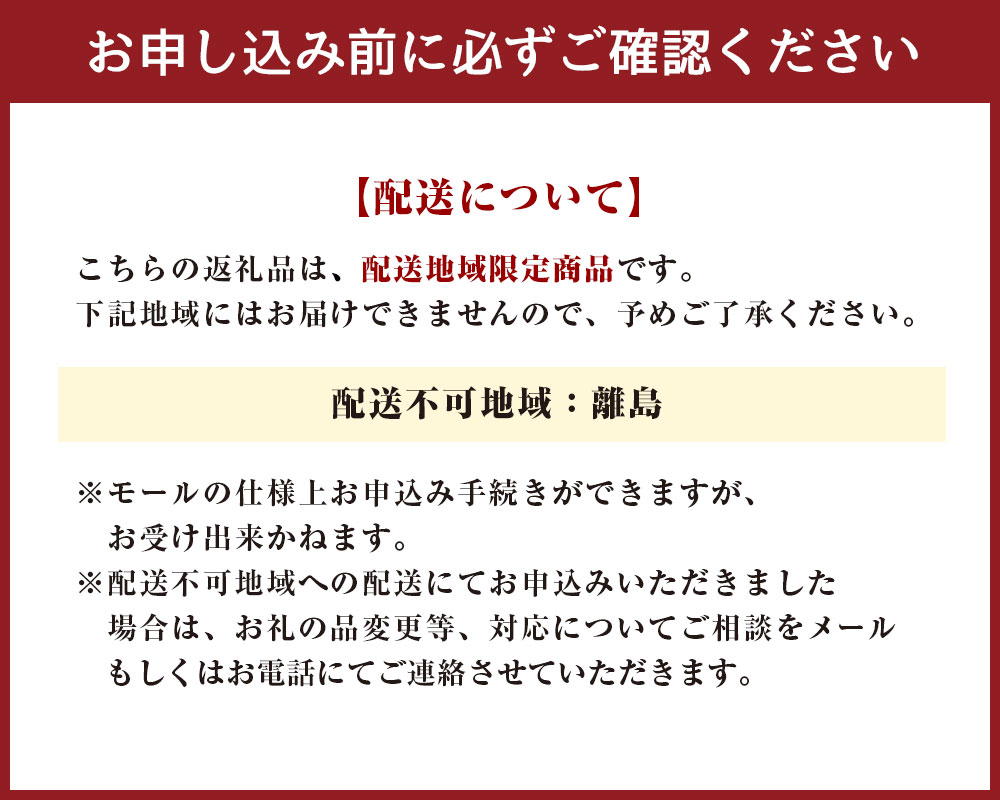 お申し込み前に必ずご確認ください

【配送について】

こちらの返礼品は、配送地域限定商品です。
下記地域にはお届けできませんので、予めご了承ください。

配送不可地域：離島

※モールの仕様上お申込み手続きができますが、お受け出来かねます。

※配送不可地域への配送にてお申込みいただきました場合は、お礼の品変更等、対応についてご相談をメールもしくはお電話にてご連絡させていただきます。